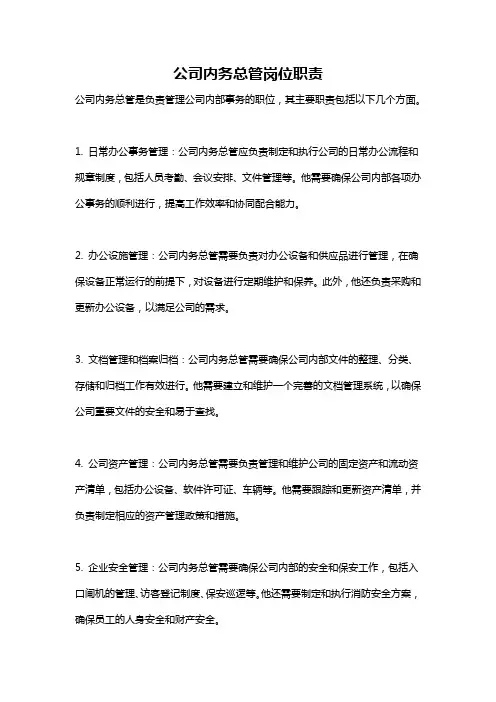 公司内务总管岗位职责

公司内务总管是负责管理公司内部事务的职位，其主要职责包括以下几个方面。

1. 日常办公事务管理：公司内务总管应负责制定和执行公司的日常办公流程和规章制度，包括人员考勤、会议安排、文件管理等。他需要确保公司内部各项办公事务的顺利进行，提高工作效率和协同配合能力。

2. 办公设施管理：公司内务总管需要负责对办公设备和供应品进行管理，在确保设备正常运行的前提下，对设备进行定期维护和保养。此外，他还负责采购和更新办公设备，以满足公司的需求。

3. 文档管理和档案归档：公司内务总管需要确保公司内部文件的整理、分类、存储和归档工作有效进行。他需要建立和维护一个完善的文档管理系统，以确保公司重要文件的安全和易于查找。

4. 公司资产管理：公司内务总管需要负责管理和维护公司的固定资产和流动资产清单，包括办公设备、软件许可证、车辆等。他需要跟踪和更新资产清单，并负责制定相应的资产管理政策和措施。

5. 企业安全管理：公司内务总管需要确保公司内部的安全和保安工作，包括入口闸机的管理、访客登记制度、保安巡逻等。他还需要制定和执行消防安全方案，确保员工的人身安全和财产安全。